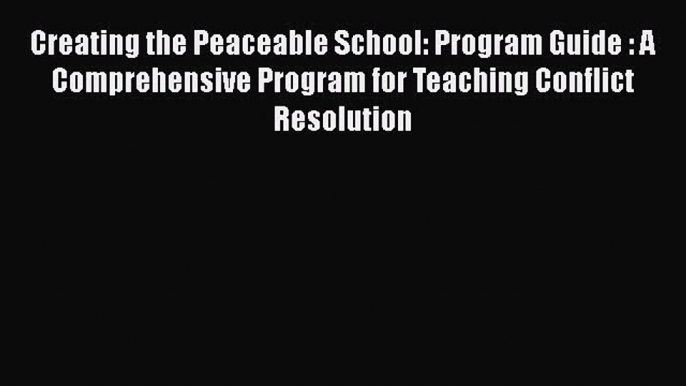 Creating the Peaceable School: Program Guide : A Comprehensive Program for Teaching Conflict Resolution